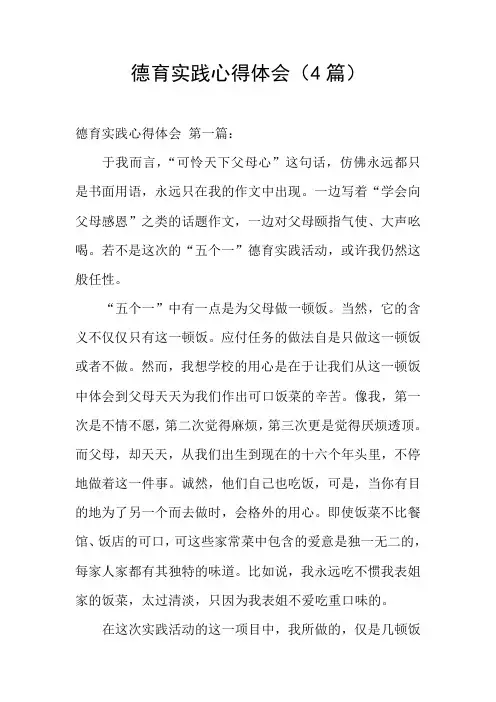 德育实践心得体会（4 篇）

德育实践心得体会 第一篇：

于我而言，“可怜天下父母心”这句话，仿佛永远都只是书面用语，永远只在我的作文中出现。一边写着“学会向父母感恩”之类的话题作文，一边对父母颐指气使、大声吆喝。若不是这次的“五个一”德育实践活动，或许我仍然这般任性。

“五个一”中有一点是为父母做一顿饭。当然，它的含义不仅仅只有这一顿饭。应付任务的做法自是只做这一顿饭或者不做。然而，我想学校的用心是在于让我们从这一顿饭中体会到父母天天为我们作出可口饭菜的辛苦。像我，第一次是不情不愿，第二次觉得麻烦，第三次更是觉得厌烦透顶。而父母，却天天，从我们出生到现在的十六个年头里，不停地做着这一件事。诚然，他们自己也吃饭，可是，当你有目的地为了另一个而去做时，会格外的用心。即使饭菜不比餐馆、饭店的可口，可这些家常菜中包含的爱意是独一无二的，每家人家都有其独特的味道。比如说，我永远吃不惯我表姐家的饭菜，太过清淡，只因为我表姐不爱吃重口味的。

在这次实践活动的这一项目中，我所做的，仅是几顿饭